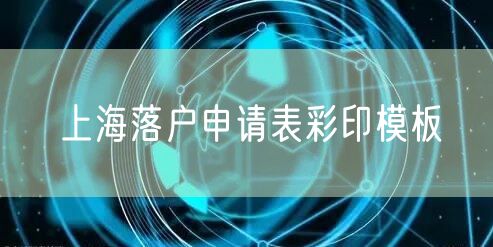 上海落户申请表彩印模板